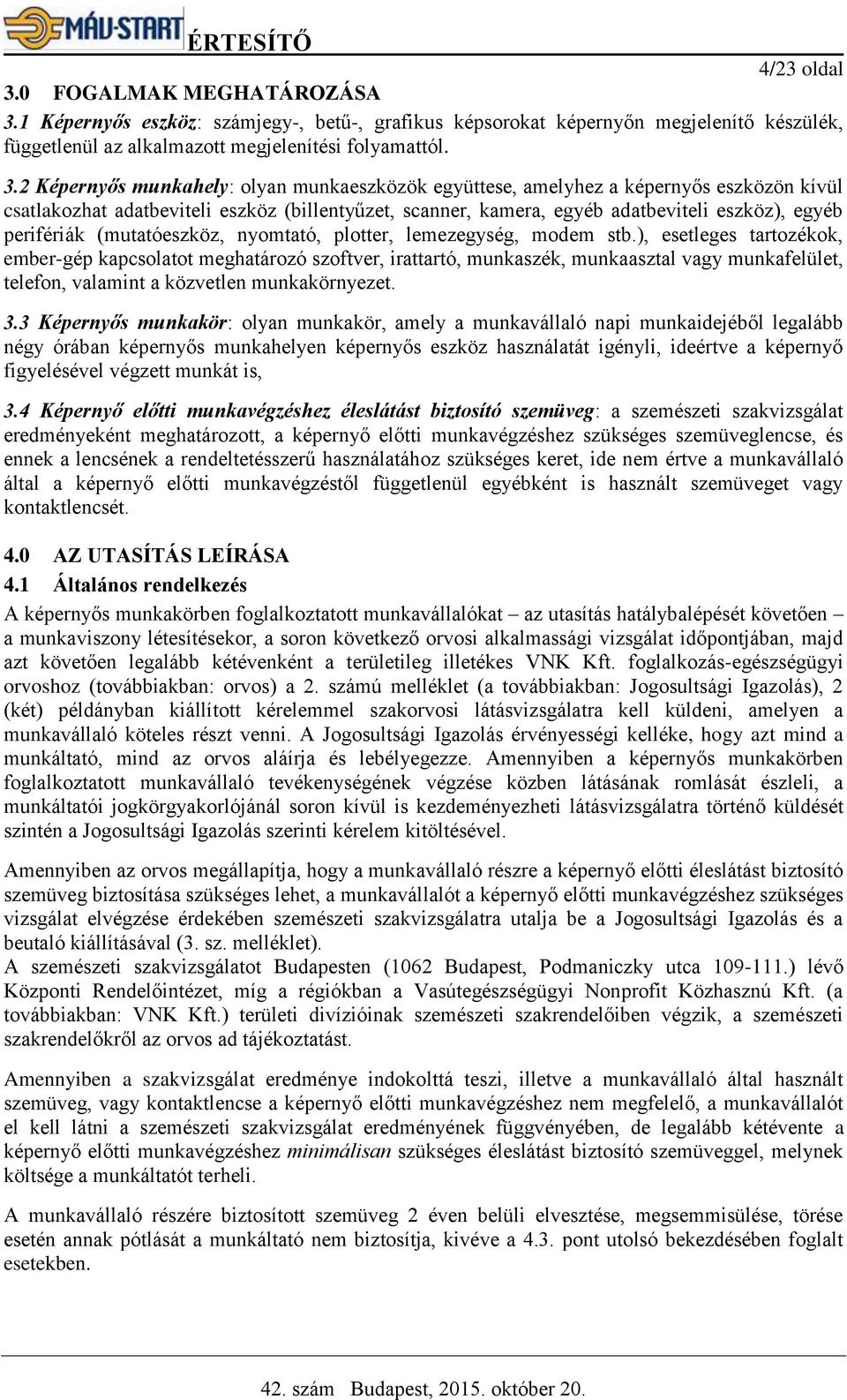 MÁV-START ÉRTESÍTŐ

4/23 oldal

3.0 FOGALMAK MEGHATÁROZÁSA

3.1 Képernyős eszköz: számjegy-, betű-, grafikus képsorokat képernyőn megjelenítő készülék, függetlenül az alkalmazott megjelenítési folyamattól.

3.2 Képernyős munkahely: olyan munkaeszközök együttese, amelyhez a képernyős eszközön kívül csatlakozhat adatbeviteli eszköz (billentyűzet, scanner, kamera, egyéb adatbeviteli eszköz), egyéb perifériák (mutatóeszköz, nyomtató, plotter, lemezegység, modem stb.), esetleges tartozékok, ember-gép kapcsolatot meghatározó szoftver, irattartó, munkaszék, munkaasztal vagy munkafelület, telefon, valamint a közvetlen munkakörnyezet.

3.3 Képernyős munkakör: olyan munkakör, amely a munkavállaló napi munkaidejéből legalább négy órában képernyős munkahelyen képernyős eszköz használatát igényli, ideértve a képernyő figyelésével végzett munkát is,

3.4 Képernyő előtti munkavégzéshez éleslátást biztosító szemüveg: a szemészeti szakvizsgálat eredményeként meghatározott, a képernyő előtti munkavégzéshez szükséges szemüveglencse, és ennek a lencsének a rendeltetésszerű használatához szükséges keret, ide nem értve a munkavállaló által a képernyő előtti munkavégzéstől függetlenül egyébként is használt szemüveget vagy kontaktlencsét.

4.0 AZ UTASÍTÁS LEÍRÁSA

4.1 Általános rendelkezés

A képernyős munkakörben foglalkoztatott munkavállalókat – az utasítás hatálybalépését követően – a munkaviszony létesítésekor, a soron következő orvosi alkalmassági vizsgálat időpontjában, majd azt követően legalább kétévenként a területileg illetékes VNK Kft. foglalkozás-egészségügyi orvoshoz (továbbiakban: orvos) a 2. számú melléklet (a továbbiakban: Jogosultsági Igazolás), 2 (két) példányban kiállított kérelemmel szakorvosi látásvizsgálatra kell küldeni, amelyen a munkavállaló köteles részt venni. A Jogosultsági Igazolás érvényességi kelléke, hogy azt mind a munkáltató, mind az orvos aláírja és lebélyegezze. Amennyiben a képernyős munkakörben foglalkoztatott munkavállaló tevékenységének végzése közben látásának romlását észleli, a munkáltatói jogkörgyakorlójánál soron kívül is kezdeményezheti látásvizsgálatra történő küldését szintén a Jogosultsági Igazolás szerinti kérelem kitöltésével.

Amennyiben az orvos megállapítja, hogy a munkavállaló részre a képernyő előtti éleslátást biztosító szemüveg biztosítása szükséges lehet, a munkavállalót a képernyő előtti munkavégzéshez szükséges vizsgálat elvégzése érdekében szemészeti szakvizsgálatra utalja be a Jogosultsági Igazolás és a beutaló kiállításával (3. sz. melléklet).
A szemészeti szakvizsgálatot Budapesten (1062 Budapest, Podmaniczky utca 109-111.) lévő Központi Rendelőintézet, míg a régiókban a Vasútegészségügyi Nonprofit Közhasznú Kft. (a továbbiakban: VNK Kft.) területi divízióinak szemészeti szakrendelőiben végzik, a szemészeti szakrendelőkről az orvos ad tájékoztatást.

Amennyiben a szakvizsgálat eredménye indokolttá teszi, illetve a munkavállaló által használt szemüveg, vagy kontaktlencse a képernyő előtti munkavégzéshez nem megfelelő, a munkavállalót el kell látni a szemészeti szakvizsgálat eredményének függvényében, de legalább kétévente a képernyő előtti munkavégzéshez minimálisan szükséges éleslátást biztosító szemüveggel, melynek költsége a munkáltatót terheli.

A munkavállaló részére biztosított szemüveg 2 éven belüli elvesztése, megsemmisülése, törése esetén annak pótlását a munkáltató nem biztosítja, kivéve a 4.3. pont utolsó bekezdésében foglalt esetekben.

42. szám Budapest, 2015. október 20.